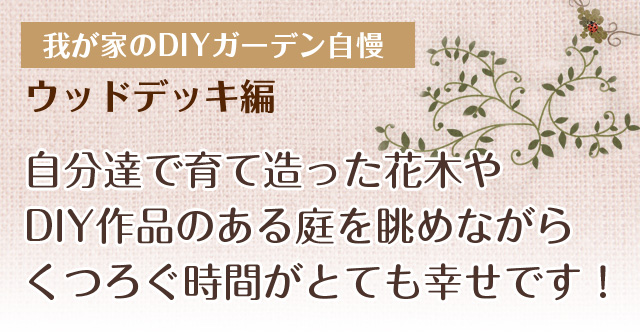 我が家のDIYガーデン自慢
ウッドデッキ編

自分達で育て造った花木や
DIY作品のある庭を眺めながら
くつろぐ時間がとても幸せです！